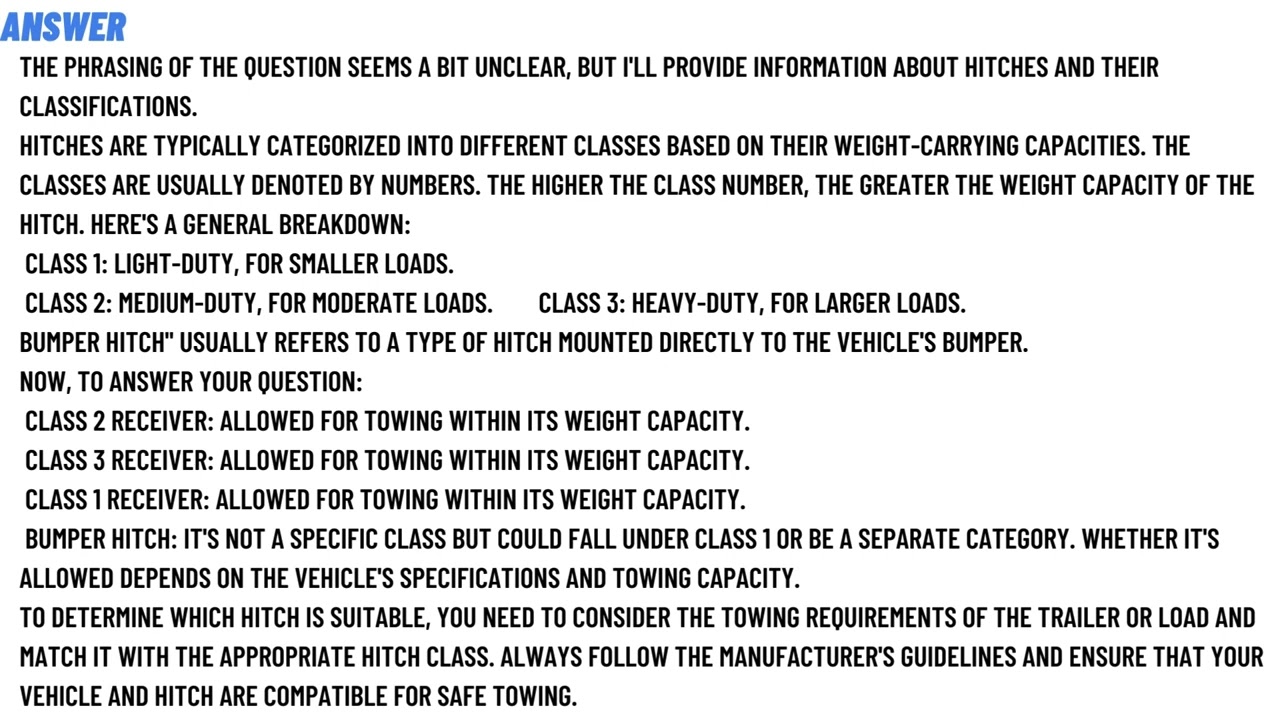 ANSWER

THE PHRASING OF THE QUESTION SEEMS A BIT UNCLEAR, BUT I'LL PROVIDE INFORMATION ABOUT HITCHES AND THEIR CLASSIFICATIONS.

HITCHES ARE TYPICALLY CATEGORIZED INTO DIFFERENT CLASSES BASED ON THEIR WEIGHT-CARRYING CAPACITIES. THE CLASSES ARE USUALLY DENOTED BY NUMBERS. THE HIGHER THE CLASS NUMBER, THE GREATER THE WEIGHT CAPACITY OF THE HITCH. HERE'S A GENERAL BREAKDOWN:

CLASS 1: LIGHT-DUTY, FOR SMALLER LOADS.

CLASS 2: MEDIUM-DUTY, FOR MODERATE LOADS.  CLASS 3: HEAVY-DUTY, FOR LARGER LOADS.

BUMPER HITCH" USUALLY REFERS TO A TYPE OF HITCH MOUNTED DIRECTLY TO THE VEHICLE'S BUMPER.

NOW, TO ANSWER YOUR QUESTION:

CLASS 2 RECEIVER: ALLOWED FOR TOWING WITHIN ITS WEIGHT CAPACITY.

CLASS 3 RECEIVER: ALLOWED FOR TOWING WITHIN ITS WEIGHT CAPACITY.

CLASS 1 RECEIVER: ALLOWED FOR TOWING WITHIN ITS WEIGHT CAPACITY.

BUMPER HITCH: IT'S NOT A SPECIFIC CLASS BUT COULD FALL UNDER CLASS 1 OR BE A SEPARATE CATEGORY. WHETHER IT'S ALLOWED DEPENDS ON THE VEHICLE'S SPECIFICATIONS AND TOWING CAPACITY.

TO DETERMINE WHICH HITCH IS SUITABLE, YOU NEED TO CONSIDER THE TOWING REQUIREMENTS OF THE TRAILER OR LOAD AND MATCH IT WITH THE APPROPRIATE HITCH CLASS. ALWAYS FOLLOW THE MANUFACTURER'S GUIDELINES AND ENSURE THAT YOUR VEHICLE AND HITCH ARE COMPATIBLE FOR SAFE TOWING.